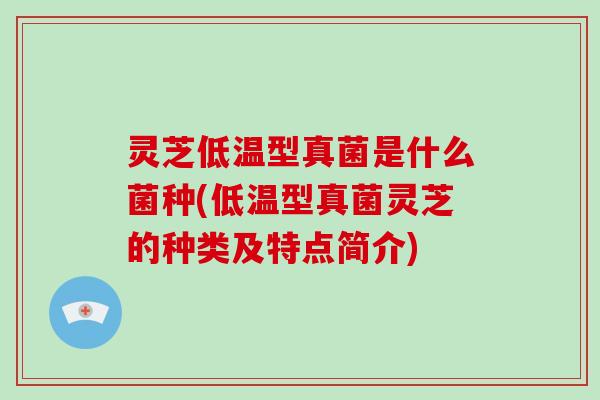 灵芝低温型真菌是什么菌种(低温型真菌灵芝的种类及特点简介)